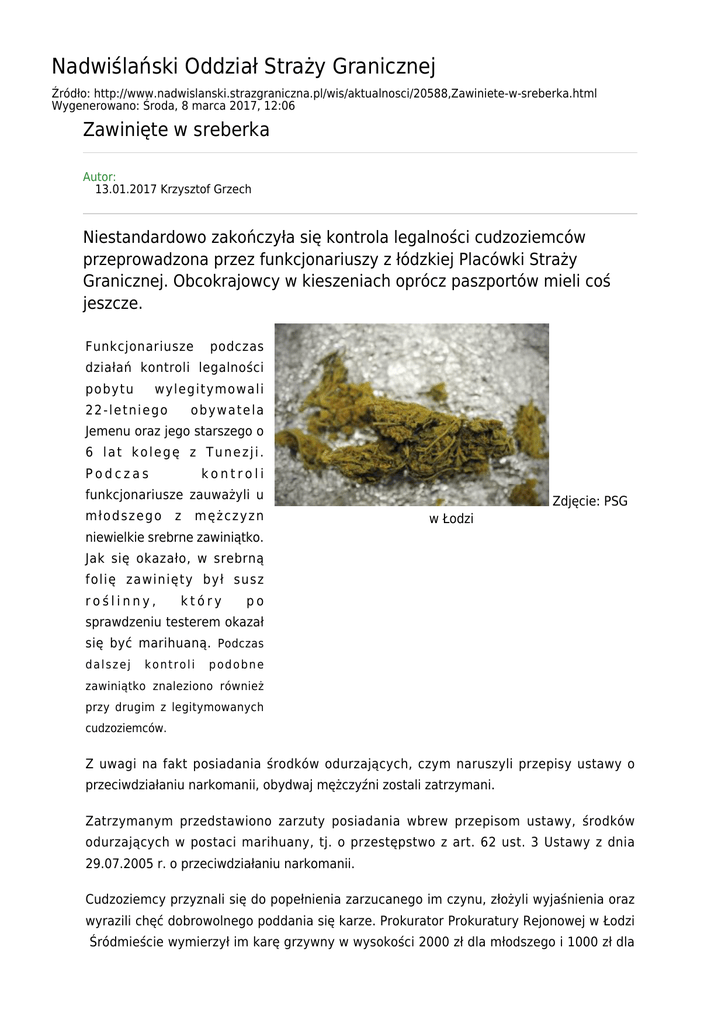 Nadwiślański Oddział Straży Granicznej

Źródło: http://www.nadwislanski.strazgraniczna.pl/wis/aktualnosci/20588,Zawiniete-w-sreberka.html
Wygenerowano: Środa, 8 marca 2017, 12:06

Zawinięte w sreberka

Autor:
13.01.2017 Krzysztof Grzech

Niestandardowo zakończyła się kontrola legalności cudzoziemców przeprowadzona przez funkcjonariuszy z łódzkiej Placówki Straży Granicznej. Obcokrajowcy w kieszeniach oprócz paszportów mieli coś jeszcze.

Funkcjonariusze podczas działań kontroli legalności pobytu wylegitymowali 22-letniego obywatela Jemenu oraz jego starszego o 6 lat kolegę z Tunezji. Podczas kontroli funkcjonariusze zauważyli u młodszego z mężczyzn niewielkie srebrne zawiniątko. Jak się okazało, w srebrną folię zawinięty był susz roślinny, który po sprawdzeniu testerem okazał się być marihuaną. Podczas dalszej kontroli podobne zawiniątko znaleziono również przy drugim z legitymowanych cudzoziemców.

Zdjęcie: PSG w Łodzi

Z uwagi na fakt posiadania środków odurzających, czym naruszyli przepisy ustawy o przeciwdziałaniu narkomanii, obydwaj mężczyźni zostali zatrzymani.

Zatrzymanym przedstawiono zarzuty posiadania wbrew przepisom ustawy, środków odurzających w postaci marihuany, tj. o przestępstwo z art. 62 ust. 3 Ustawy z dnia 29.07.2005 r. o przeciwdziałaniu narkomanii.

Cudzoziemcy przyznali się do popełnienia zarzucanego im czynu, złożyli wyjaśnienia oraz wyrazili chęć dobrowolnego poddania się karze. Prokurator Prokuratury Rejonowej w Łodzi Śródmieście wymierzył im karę grzywny w wysokości 2000 zł dla młodszego i 1000 zł dla